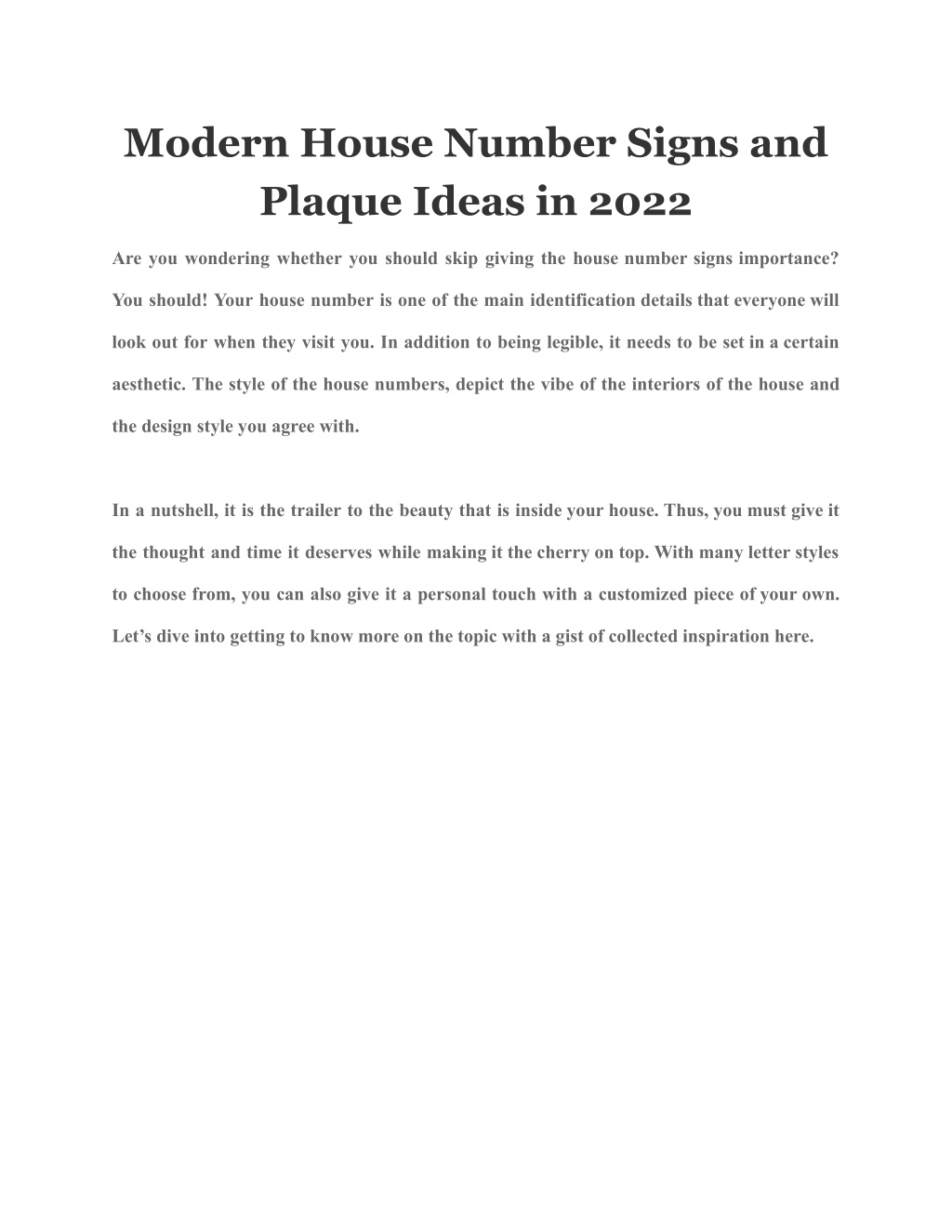 Modern House Number Signs and Plaque Ideas in 2022

Are you wondering whether you should skip giving the house number signs importance? You should! Your house number is one of the main identification details that everyone will look out for when they visit you. In addition to being legible, it needs to be set in a certain aesthetic. The style of the house numbers, depict the vibe of the interiors of the house and the design style you agree with.

In a nutshell, it is the trailer to the beauty that is inside your house. Thus, you must give it the thought and time it deserves while making it the cherry on top. With many letter styles to choose from, you can also give it a personal touch with a customized piece of your own. Let's dive into getting to know more on the topic with a gist of collected inspiration here.